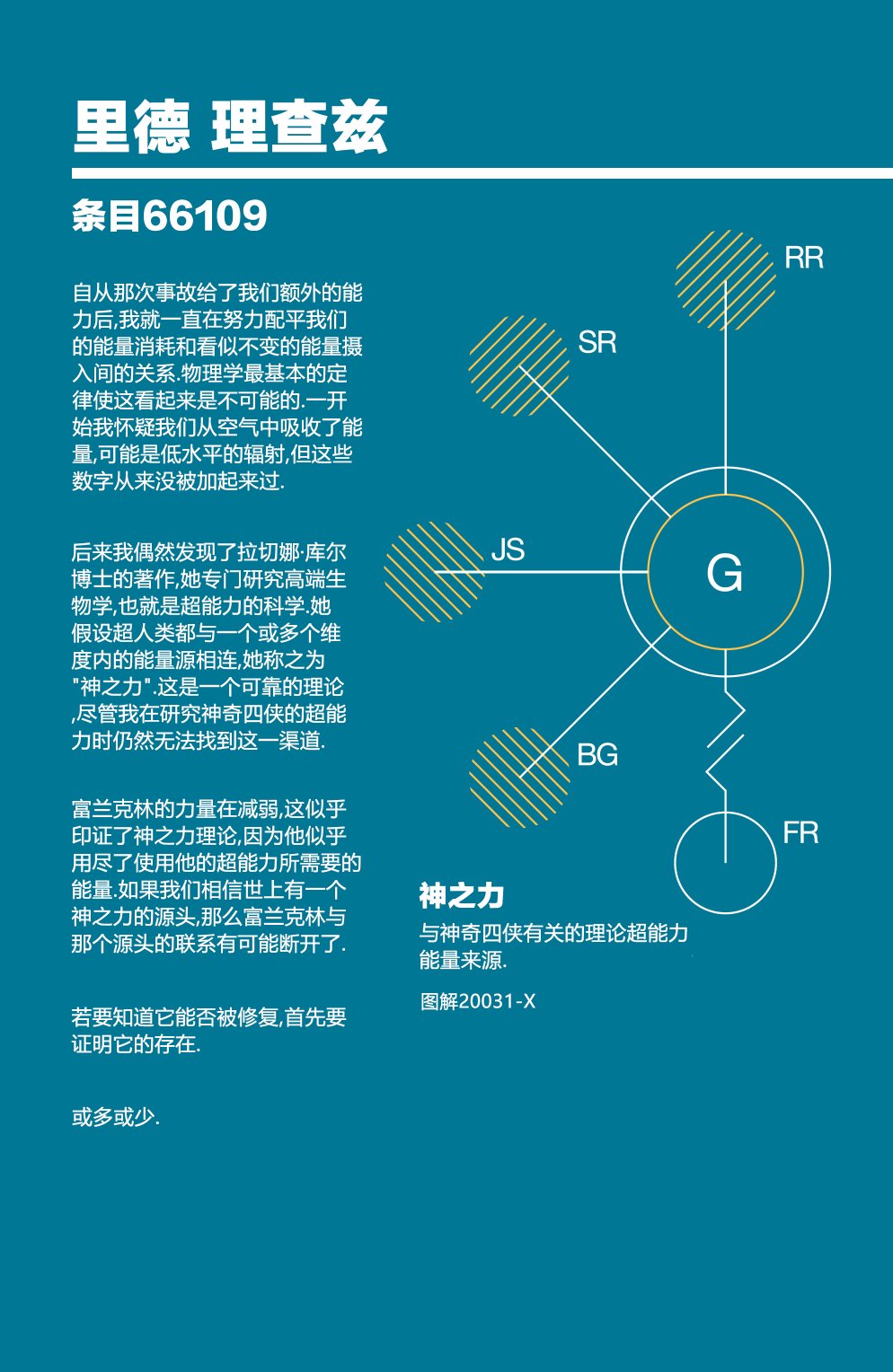 里德 理查兹

条目66109

自从那次事故给了我们额外的能力后,我就一直在努力配平我们的能量消耗和看似不变的能量摄入间的关系.物理学最基本的定律使这看起来是不可能的.一开始我怀疑我们从空气中吸收了能量,可能是低水平的辐射,但这些数字从来没被加起来过.

后来我偶然发现了拉切娜·库尔博士的著作,她专门研究高端生物学,也就是超能力的科学.她假设超人类都与一个或多个维度内的能量源相连,她称之为"神之力".这是一个可靠的理论,尽管我在研究神奇四侠的超能力时仍然无法找到这一渠道.

富兰克林的力量在减弱,这似乎印证了神之力理论,因为他似乎用尽了使用他的超能力所需要的能量.如果我们相信世上有一个神之力的源头,那么富兰克林与那个源头的联系有可能断开了.

若要知道它能否被修复,首先要证明它的存在.

或多或少.

RR

SR

JS

G

BG

FR

神之力

与神奇四侠有关的理论超能力能量来源.

图解20031-X